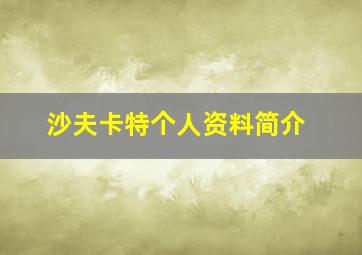 沙夫卡特个人资料简介